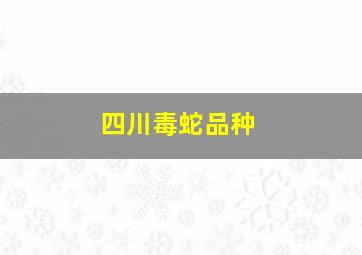 四川毒蛇品种